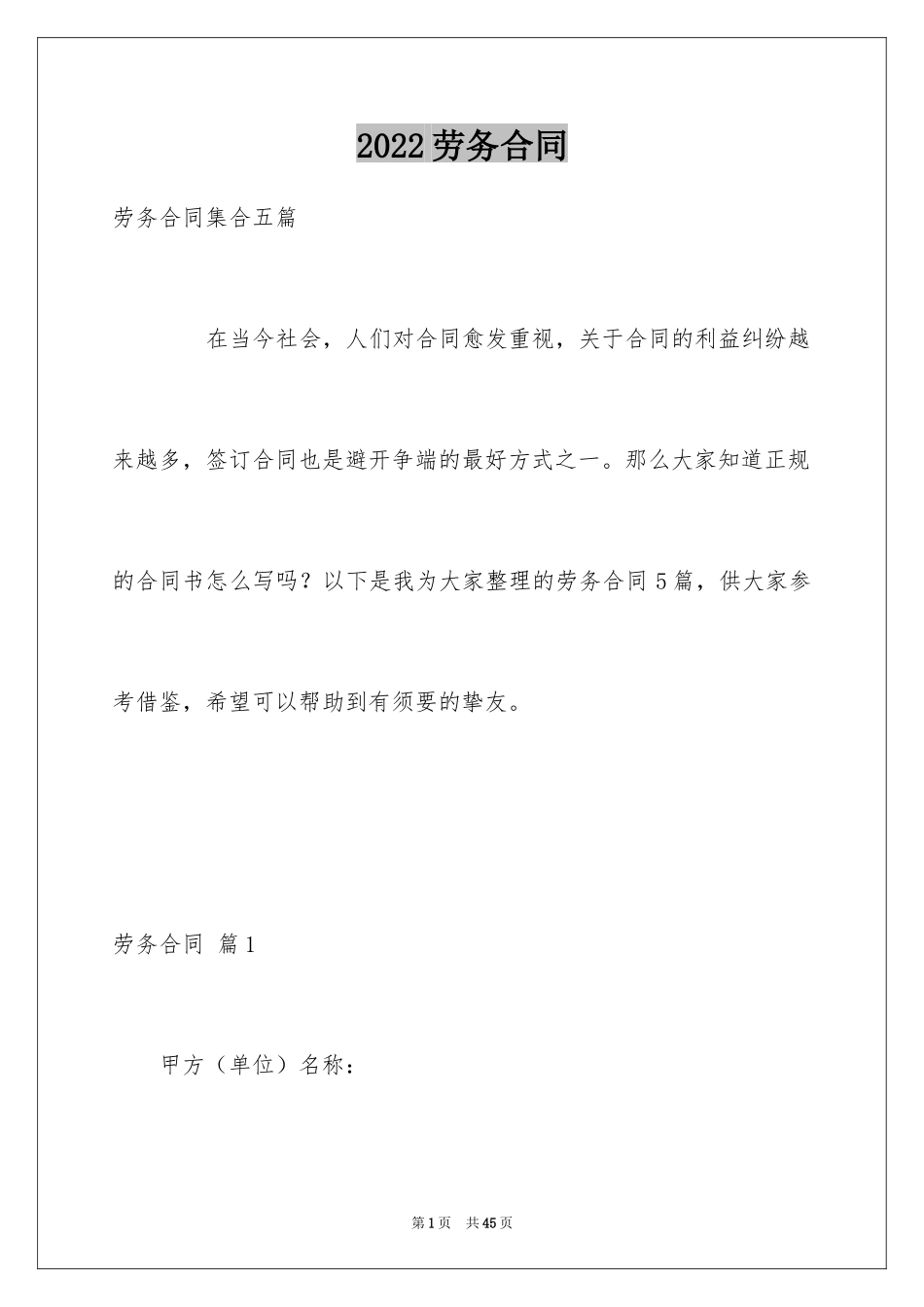 2022劳务合同

劳务合同集合五篇

在当今社会，人们对合同愈发重视，关于合同的利益纠纷越来越多，签订合同也是避开争端的最好方式之一。那么大家知道正规的合同书怎么写吗？以下是我为大家整理的劳务合同5篇，供大家参考借鉴，希望可以帮助到有须要的挚友。

劳务合同 篇1

甲方（单位）名称：

第1页 共45页